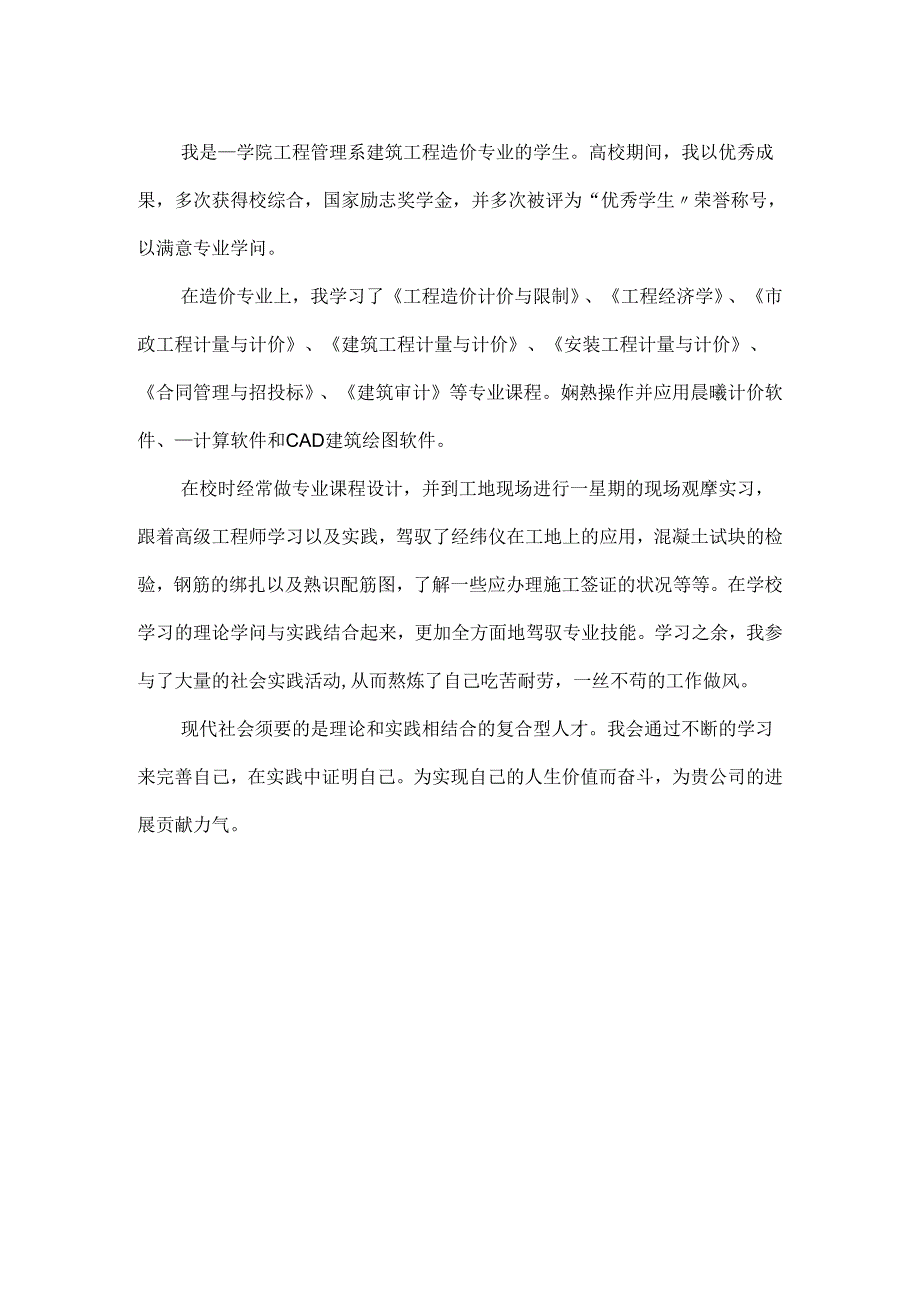 我是一学院工程管理系建筑工程造价专业的学生。高校期间，我以优秀成果，多次获得校综合，国家励志奖学金，并多次被评为“优秀学生〃荣誉称号，以满意专业学问。

在造价专业上，我学习了《工程造价计价与限制》、《工程经济学》、《市政工程计量与计价》、《建筑工程计量与计价》、《安装工程计量与计价》、《合同管理与招投标》、《建筑审计》等专业课程。娴熟操作并应用晨曦计价软件、一计算软件和CAD建筑绘图软件。

在校时经常做专业课程设计，并到工地现场进行一星期的现场观摩实习，跟着高级工程师学习以及实践，驾驭了经纬仪在工地上的应用，混凝土试块的检验，钢筋的绑扎以及熟识配筋图，了解一些应办理施工签证的状况等等。在学校学习的理论学问与实践结合起来，更加全方面地驾驭专业技能。学习之余，我参与了大量的社会实践活动,从而熬炼了自己吃苦耐劳，一丝不苟的工作做风。

现代社会须要的是理论和实践相结合的复合型人才。我会通过不断的学习来完善自己，在实践中证明自己。为实现自己的人生价值而奋斗，为贵公司的进展贡献力气。